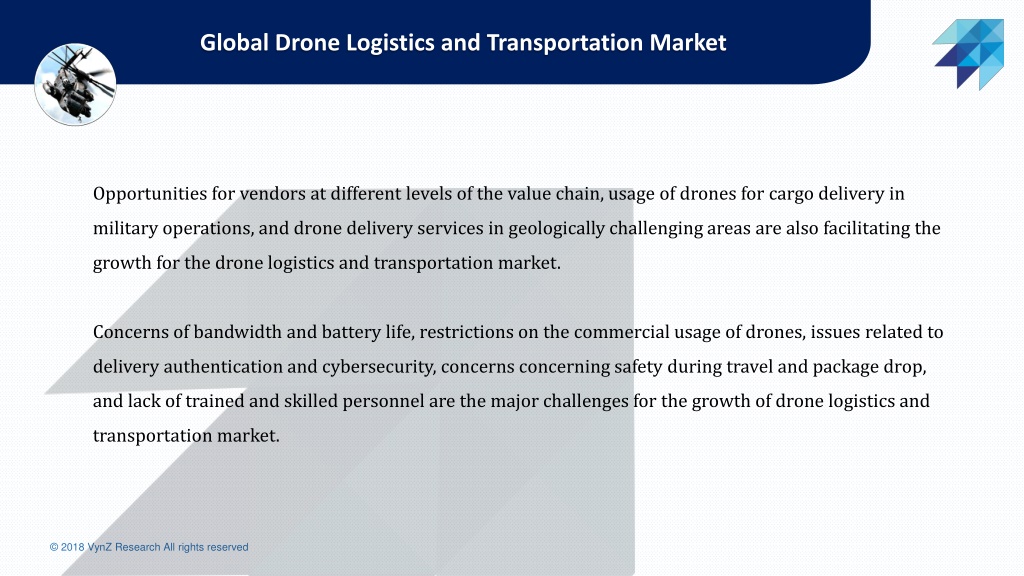 Global Drone Logistics and Transportation Market

Opportunities for vendors at different levels of the value chain, usage of drones for cargo delivery in military operations, and drone delivery services in geologically challenging areas are also facilitating the growth for the drone logistics and transportation market.

Concerns of bandwidth and battery life, restrictions on the commercial usage of drones, issues related to delivery authentication and cybersecurity, concerns concerning safety during travel and package drop, and lack of trained and skilled personnel are the major challenges for the growth of drone logistics and transportation market.

© 2018 VynZ Research All rights reserved